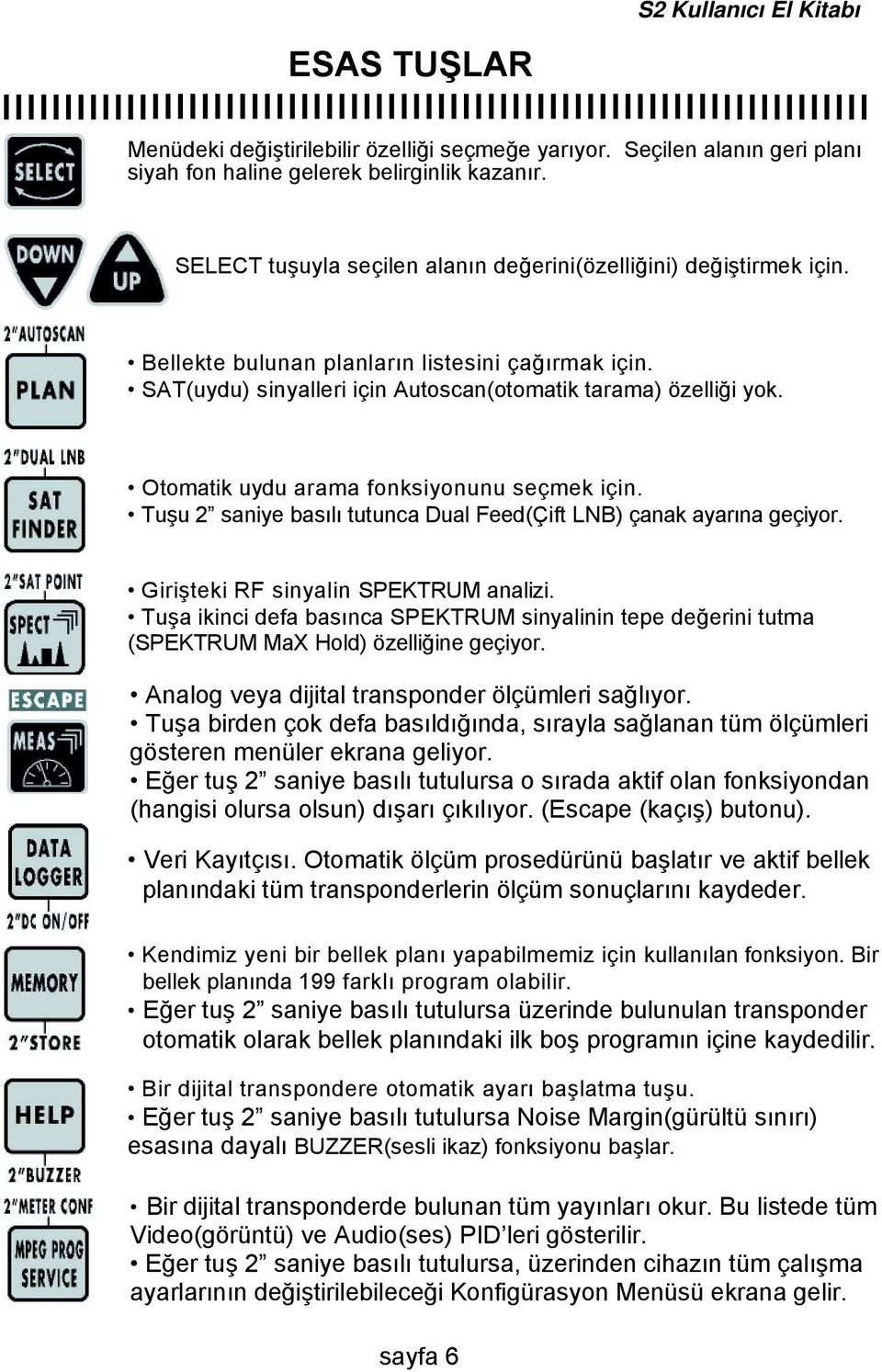 S2 Kullanıcı El Kitabı

ESAS TUŞLAR

SELECT

Menüdeki değiştirilebilir özelliği seçmeğe yarıyor. Seçilen alanın geri planı siyah fon haline gelerek belirginlik kazanır.

DOWN UP

SELECT tuşuyla seçilen alanın değerini(özelliğini) değiştirmek için.

2"AUTOSCAN
PLAN

• Bellekte bulunan planların listesini çağırmak için.
• SAT(uydu) sinyalleri için Autoscan(otomatik tarama) özelliği yok.

2"DUAL LNB
SAT FINDER

• Otomatik uydu arama fonksiyonunu seçmek için.
• Tuşu 2” saniye basılı tutunca Dual Feed(Çift LNB) çanak ayarına geçiyor.

2"SAT POINT
SPECT

• Girişteki RF sinyalin SPEKTRUM analizi.
• Tuşa ikinci defa basınca SPEKTRUM sinyalinin tepe değerini tutma (SPEKTRUM MaX Hold) özelliğine geçiyor.

ESCAPE
MEAS

• Analog veya dijital transponder ölçümleri sağlıyor.
• Tuşa birden çok defa basıldığında, sırayla sağlanan tüm ölçümleri gösteren menüler ekrana geliyor.
• Eğer tuş 2” saniye basılı tutulursa o sırada aktif olan fonksiyondan (hangisi olursa olsun) dışarı çıkılıyor. (Escape (kaçış) butonu).

DATA LOGGER
2"DC ON/OFF

• Veri Kayıtçısı. Otomatik ölçüm prosedürünü başlatır ve aktif bellek planındaki tüm transponderlerin ölçüm sonuçlarını kaydeder.

MEMORY
2"STORE

• Kendimiz yeni bir bellek planı yapabilmemiz için kullanılan fonksiyon. Bir bellek planında 199 farklı program olabilir.
• Eğer tuş 2” saniye basılı tutulursa üzerinde bulunulan transponder otomatik olarak bellek planındaki ilk boş programın içine kaydedilir.

HELP
2"BUZZER

• Bir dijital transpondere otomatik ayarı başlatma tuşu.
• Eğer tuş 2” saniye basılı tutulursa Noise Margin(gürültü sınırı) esasına dayalı BUZZER(sesli ikaz) fonksiyonu başlar.

2"METER CONF
MPEG PROG SERVICE

• Bir dijital transponderde bulunan tüm yayınları okur. Bu listede tüm Video(görüntü) ve Audio(ses) PID’leri gösterilir.
• Eğer tuş 2” saniye basılı tutulursa, üzerinden cihazın tüm çalışma ayarlarının değiştirilebileceği Konfigürasyon Menüsü ekrana gelir.

sayfa 6